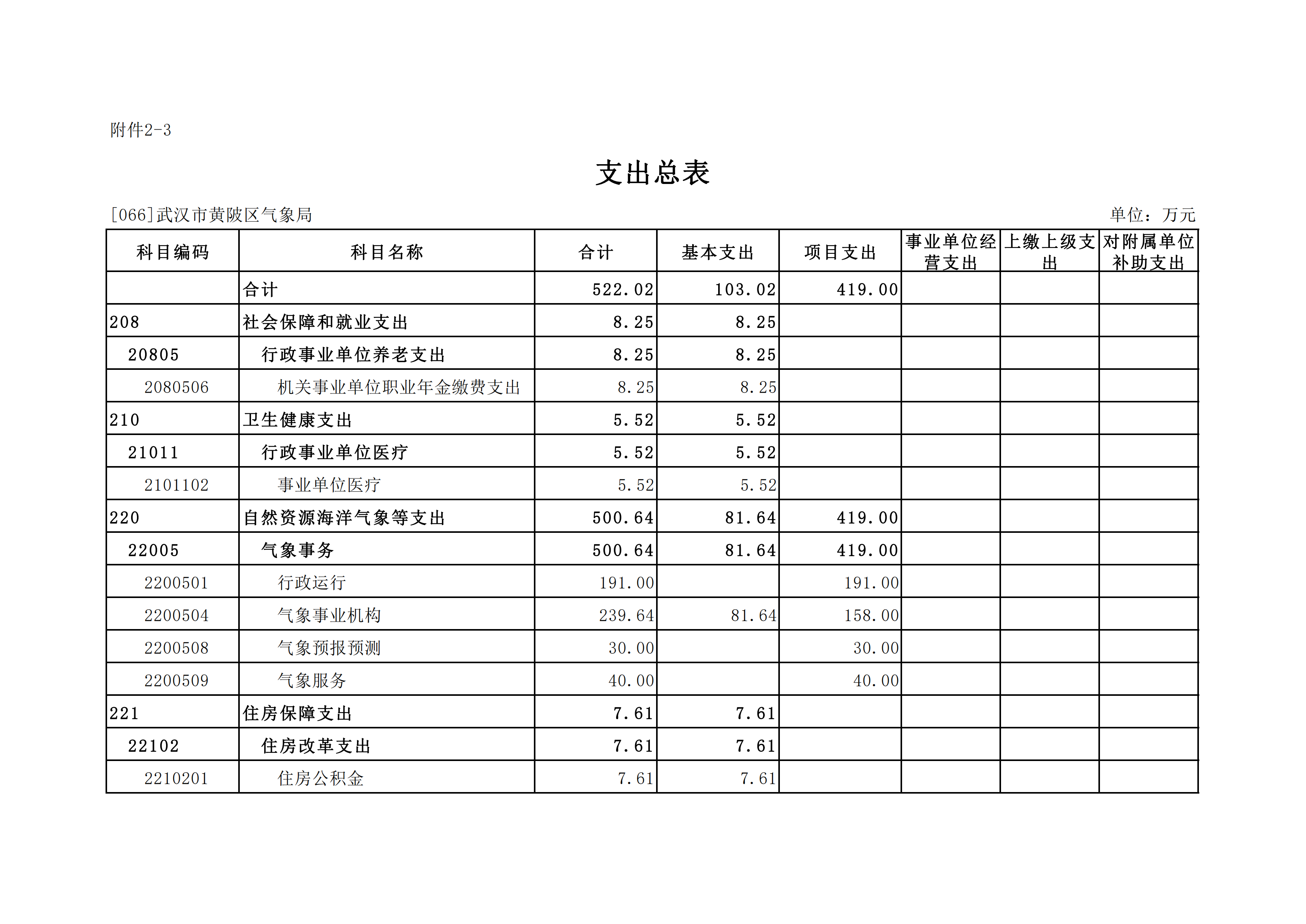 附件2-3

支出总表

[066]武汉市黄陂区气象局

单位：万元

| 科目编码 | 科目名称 | 合计 | 基本支出 | 项目支出 | 事业单位经营支出 | 上缴上级支出 | 对附属单位补助支出 |
|---|---|---|---|---|---|---|---|
|  | 合计 | 522.02 | 103.02 | 419.00 |  |  |  |
| 208 | 社会保障和就业支出 | 8.25 | 8.25 |  |  |  |  |
| 20805 | 行政事业单位养老支出 | 8.25 | 8.25 |  |  |  |  |
| 2080506 | 机关事业单位职业年金缴费支出 | 8.25 | 8.25 |  |  |  |  |
| 210 | 卫生健康支出 | 5.52 | 5.52 |  |  |  |  |
| 21011 | 行政事业单位医疗 | 5.52 | 5.52 |  |  |  |  |
| 2101102 | 事业单位医疗 | 5.52 | 5.52 |  |  |  |  |
| 220 | 自然资源海洋气象等支出 | 500.64 | 81.64 | 419.00 |  |  |  |
| 22005 | 气象事务 | 500.64 | 81.64 | 419.00 |  |  |  |
| 2200501 | 行政运行 | 191.00 |  | 191.00 |  |  |  |
| 2200504 | 气象事业机构 | 239.64 | 81.64 | 158.00 |  |  |  |
| 2200508 | 气象预报预测 | 30.00 |  | 30.00 |  |  |  |
| 2200509 | 气象服务 | 40.00 |  | 40.00 |  |  |  |
| 221 | 住房保障支出 | 7.61 | 7.61 |  |  |  |  |
| 22102 | 住房改革支出 | 7.61 | 7.61 |  |  |  |  |
| 2210201 | 住房公积金 | 7.61 | 7.61 |  |  |  |  |